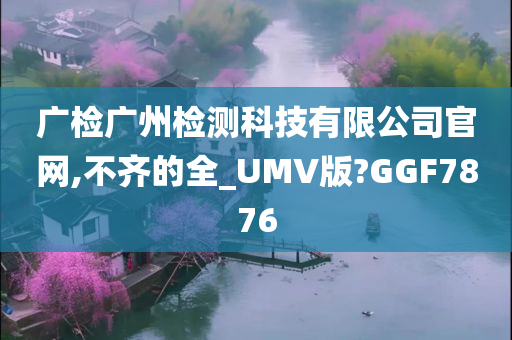 广检广州检测科技有限公司官网,不齐的全_UMV版?GGF7876